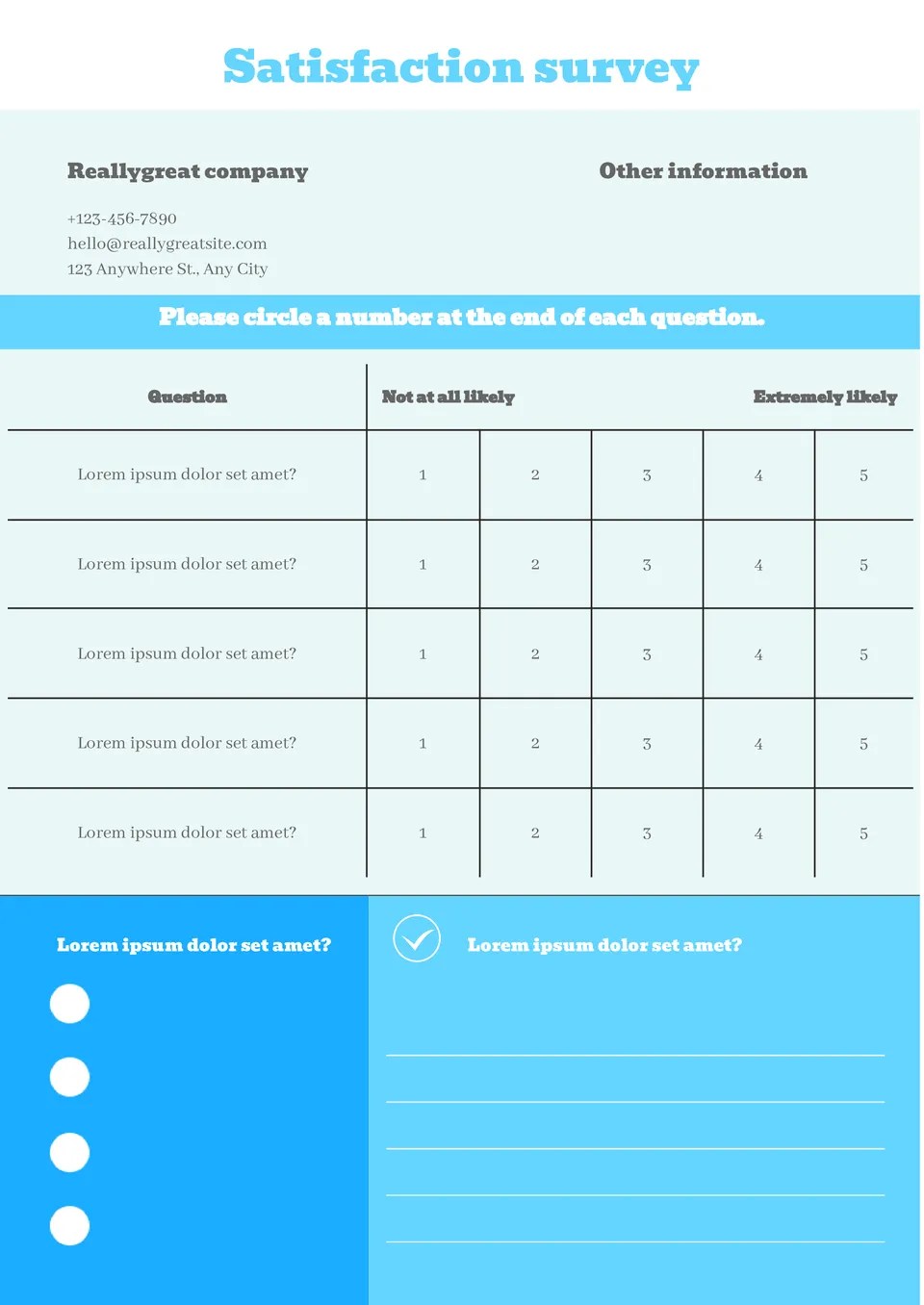 Satisfaction survey

Reallygreat company

+123-456-7890
hello@reallygreatsite.com
123 Anywhere St., Any City

Other information

Please circle a number at the end of each question.

| Question | Not at all likely | | | | Extremely likely |
|---|---|---|---|---|---|
| Lorem ipsum dolor set amet? | 1 | 2 | 3 | 4 | 5 |
| Lorem ipsum dolor set amet? | 1 | 2 | 3 | 4 | 5 |
| Lorem ipsum dolor set amet? | 1 | 2 | 3 | 4 | 5 |
| Lorem ipsum dolor set amet? | 1 | 2 | 3 | 4 | 5 |
| Lorem ipsum dolor set amet? | 1 | 2 | 3 | 4 | 5 |

Lorem ipsum dolor set amet?

Lorem ipsum dolor set amet?